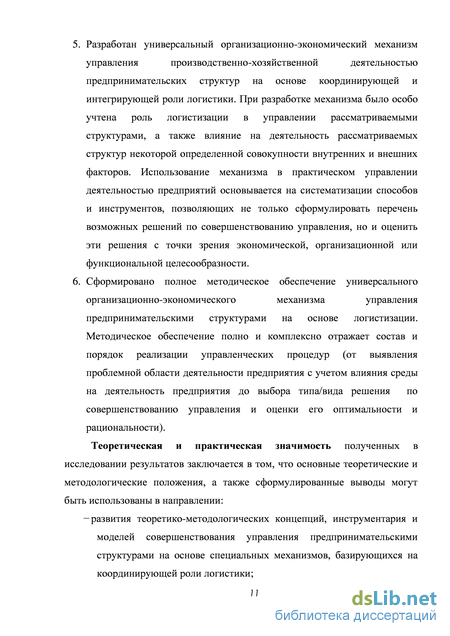 5. Разработан универсальный организационно-экономический механизм управления производственно-хозяйственной деятельностью предпринимательских структур на основе координирующей и интегрирующей роли логистики. При разработке механизма было особо учтена роль логистизации в управлении рассматриваемыми структурами, а также влияние на деятельность рассматриваемых структур некоторой определенной совокупности внутренних и внешних факторов. Использование механизма в практическом управлении деятельностью предприятий основывается на систематизации способов и инструментов, позволяющих не только сформулировать перечень возможных решений по совершенствованию управления, но и оценить эти решения с точки зрения экономической, организационной или функциональной целесообразности.

6. Сформировано полное методическое обеспечение универсального организационно-экономического механизма управления предпринимательскими структурами на основе логистизации. Методическое обеспечение полно и комплексно отражает состав и порядок реализации управленческих процедур (от выявления проблемной области деятельности предприятия с учетом влияния среды на деятельность предприятия до выбора типа/вида решения по совершенствованию управления и оценки его оптимальности и рациональности).

Теоретическая и практическая значимость полученных в исследовании результатов заключается в том, что основные теоретические и методологические положения, а также сформулированные выводы могут быть использованы в направлении:

− развития теоретико-методологических концепций, инструментария и моделей совершенствования управления предпринимательскими структурами на основе специальных механизмов, базирующихся на координирующей роли логистики;

11

dsLib.net
библиотека диссертаций